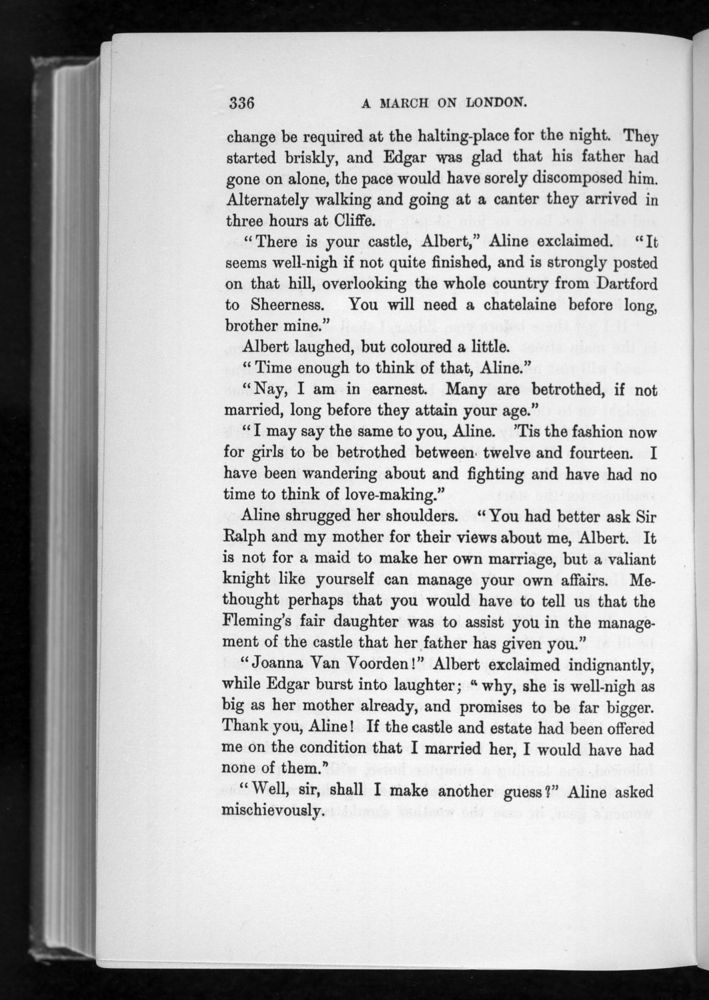 336 A MARCH ON LONDON.

change be required at the halting-place for the night. They started briskly, and Edgar was glad that his father had gone on alone, the pace would have sorely discomposed him. Alternately walking and going at a canter they arrived in three hours at Cliffe.

"There is your castle, Albert," Aline exclaimed. "It seems well-nigh if not quite finished, and is strongly posted on that hill, overlooking the whole country from Dartford to Sheerness. You will need a chatelaine before long, brother mine."

Albert laughed, but coloured a little.

"Time enough to think of that, Aline."

"Nay, I am in earnest. Many are betrothed, if not married, long before they attain your age."

"I may say the same to you, Aline. 'Tis the fashion now for girls to be betrothed between twelve and fourteen. I have been wandering about and fighting and have had no time to think of love-making."

Aline shrugged her shoulders. "You had better ask Sir Ralph and my mother for their views about me, Albert. It is not for a maid to make her own marriage, but a valiant knight like yourself can manage your own affairs. Methought perhaps that you would have to tell us that the Fleming's fair daughter was to assist you in the management of the castle that her father has given you."

"Joanna Van Voorden!" Albert exclaimed indignantly, while Edgar burst into laughter; "why, she is well-nigh as big as her mother already, and promises to be far bigger. Thank you, Aline! If the castle and estate had been offered me on the condition that I married her, I would have had none of them."

"Well, sir, shall I make another guess?" Aline asked mischievously.